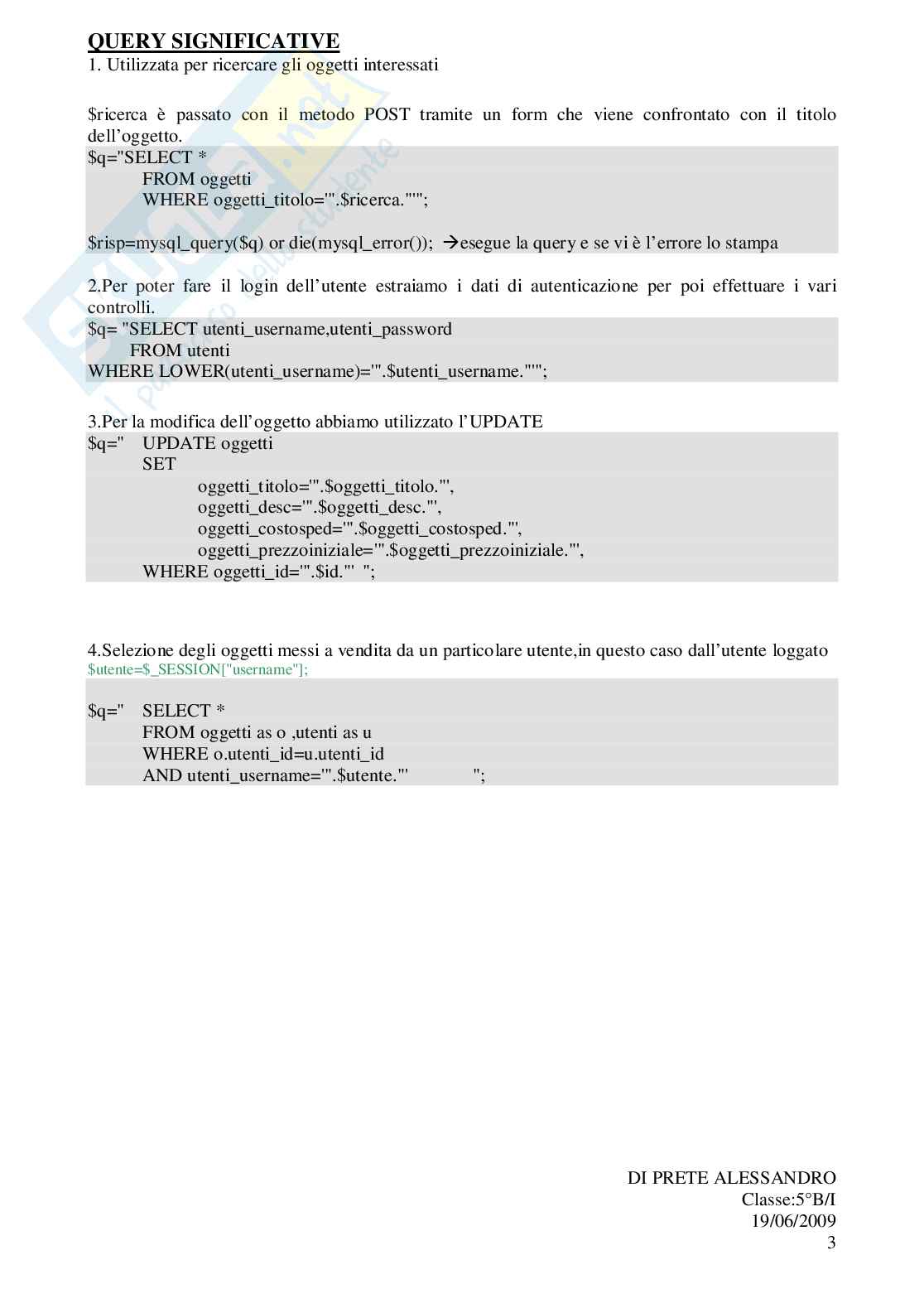 QUERY SIGNIFICATIVE
1. Utilizzata per ricercare gli oggetti interessati

$ricerca è passato con il metodo POST tramite un form che viene confrontato con il titolo dell'oggetto.
$q="SELECT *
FROM oggetti
WHERE oggetti_titolo='".$ricerca."'";

$risp=mysql_query($q) or die(mysql_error()); →esegue la query e se vi è l'errore lo stampa

2.Per poter fare il login dell'utente estraiamo i dati di autenticazione per poi effettuare i vari controlli.
$q= "SELECT utenti_username,utenti_password
FROM utenti
WHERE LOWER(utenti_username)='".$utenti_username."'";

3.Per la modifica dell'oggetto abbiamo utilizzato l'UPDATE
$q=" UPDATE oggetti
SET
oggetti_titolo='".$oggetti_titolo."',
oggetti_desc='".$oggetti_desc."',
oggetti_costosped='".$oggetti_costosped."',
oggetti_prezzoiniziale='".$oggetti_prezzoiniziale."',
WHERE oggetti_id='".$id."' ";

4.Selezione degli oggetti messi a vendita da un particolare utente,in questo caso dall'utente loggato
$utente=$_SESSION["username"];

$q=" SELECT *
FROM oggetti as o ,utenti as u
WHERE o.utenti_id=u.utenti_id
AND utenti_username='".$utente."' ";

DI PRETE ALESSANDRO
Classe:5°B/I
19/06/2009
3